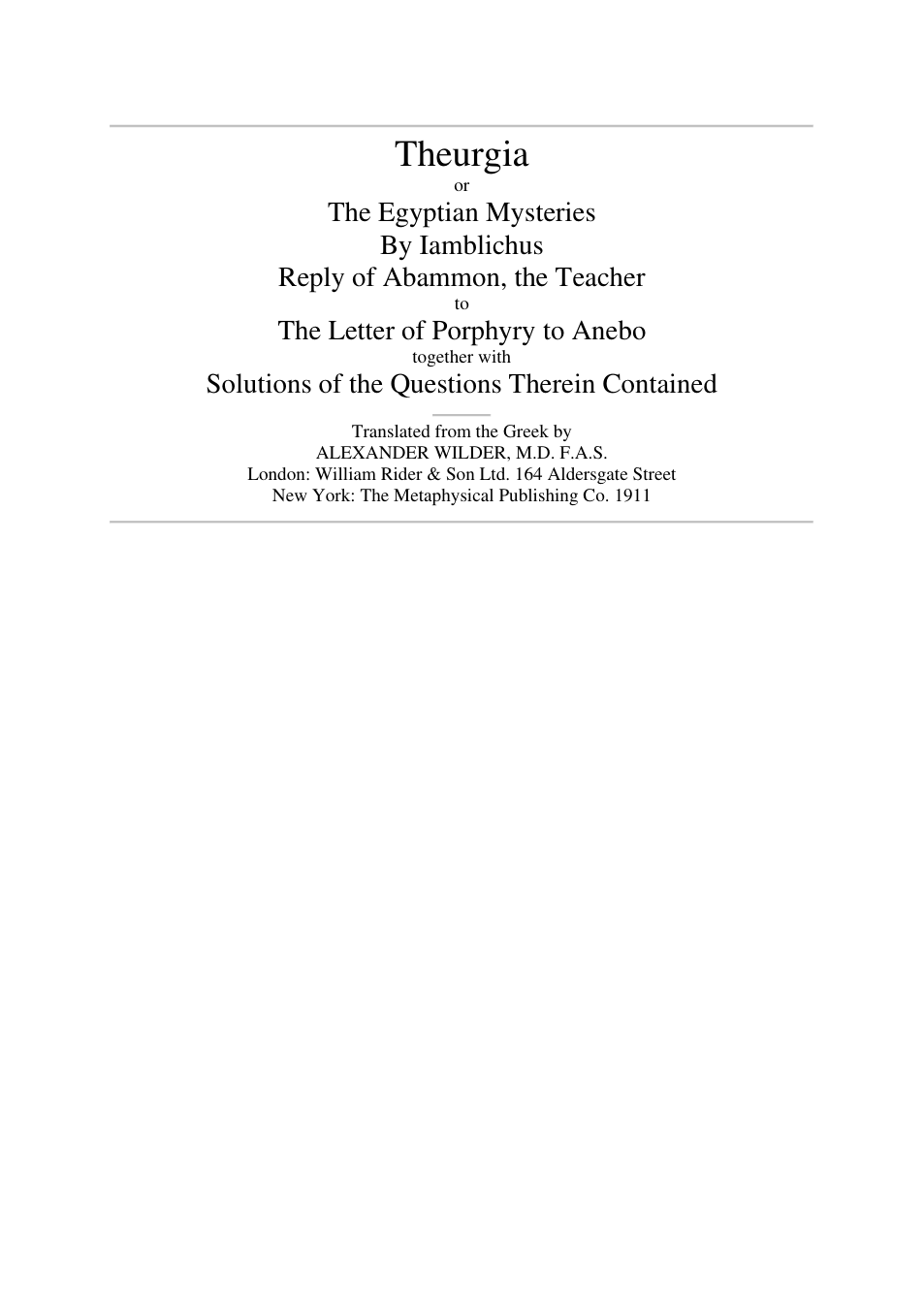 Theurgia
or
The Egyptian Mysteries
By Iamblichus
Reply of Abammon, the Teacher
to
The Letter of Porphyry to Anebo
together with
Solutions of the Questions Therein Contained

Translated from the Greek by
ALEXANDER WILDER, M.D. F.A.S.
London: William Rider & Son Ltd. 164 Aldersgate Street
New York: The Metaphysical Publishing Co. 1911